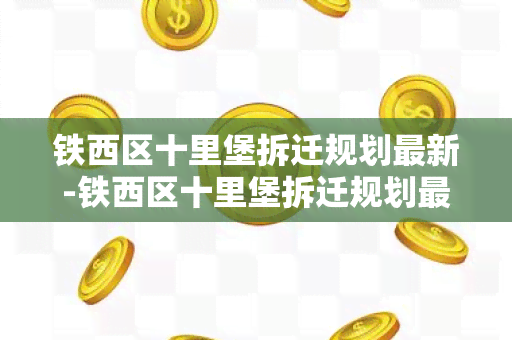 铁西区十里堡拆迁规划最新-铁西区十里堡拆迁规划最